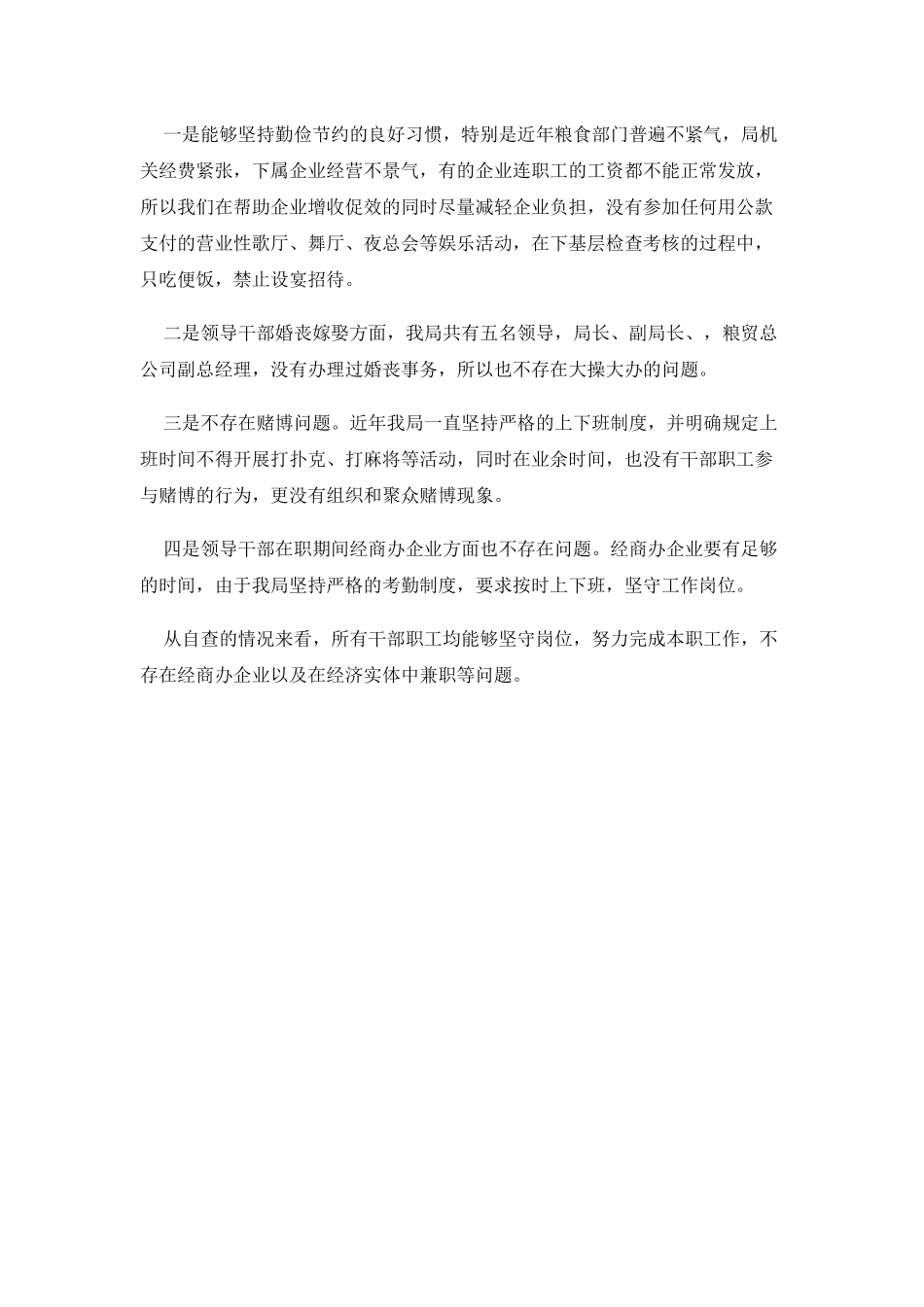 一是能够坚持勤俭节约的良好习惯，特别是近年粮食部门普遍不紧气，局机关经费紧张，下属企业经营不景气，有的企业连职工的工资都不能正常发放，所以我们在帮助企业增收促效的同时尽量减轻企业负担，没有参加任何用公款支付的营业性歌厅、舞厅、夜总会等娱乐活动，在下基层检查考核的过程中，只吃便饭，禁止设宴招待。

二是领导干部婚丧嫁娶方面，我局共有五名领导，局长、副局长、，粮贸总公司副总经理，没有办理过婚丧事务，所以也不存在大操大办的问题。

三是不存在赌博问题。近年我局一直坚持严格的上下班制度，并明确规定上班时间不得开展打扑克、打麻将等活动，同时在业余时间，也没有干部职工参与赌博的行为，更没有组织和聚众赌博现象。

四是领导干部在职期间经商办企业方面也不存在问题。经商办企业要有足够的时间，由于我局坚持严格的考勤制度，要求按时上下班，坚守工作岗位。

从自查的情况来看，所有干部职工均能够坚守岗位，努力完成本职工作，不存在经商办企业以及在经济实体中兼职等问题。